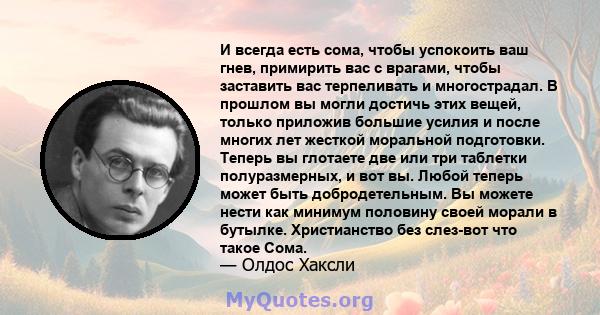 И всегда есть сома, чтобы успокоить ваш гнев, примирить вас с врагами, чтобы заставить вас терпеливать и многострадал. В прошлом вы могли достичь этих вещей, только приложив большие усилия и после многих лет жесткой моральной подготовки. Теперь вы глотаете две или три таблетки полуразмерных, и вот вы. Любой теперь может быть добродетельным. Вы можете нести как минимум половину своей морали в бутылке. Христианство без слез-вот что такое Сома.
— Олдос Хаксли

MyQuotes.org